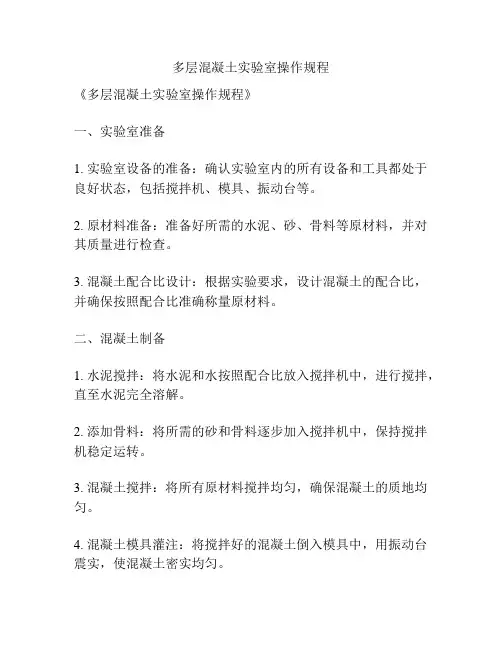 多层混凝土实验室操作规程

《多层混凝土实验室操作规程》

一、实验室准备

1. 实验室设备的准备：确认实验室内的所有设备和工具都处于良好状态，包括搅拌机、模具、振动台等。

2. 原材料准备：准备好所需的水泥、砂、骨料等原材料，并对其质量进行检查。

3. 混凝土配合比设计：根据实验要求，设计混凝土的配合比，并确保按照配合比准确称量原材料。

二、混凝土制备

1. 水泥搅拌：将水泥和水按照配合比放入搅拌机中，进行搅拌，直至水泥完全溶解。

2. 添加骨料：将所需的砂和骨料逐步加入搅拌机中，保持搅拌机稳定运转。

3. 混凝土搅拌：将所有原材料搅拌均匀，确保混凝土的质地均匀。

4. 混凝土模具灌注：将搅拌好的混凝土倒入模具中，用振动台震实，使混凝土密实均匀。